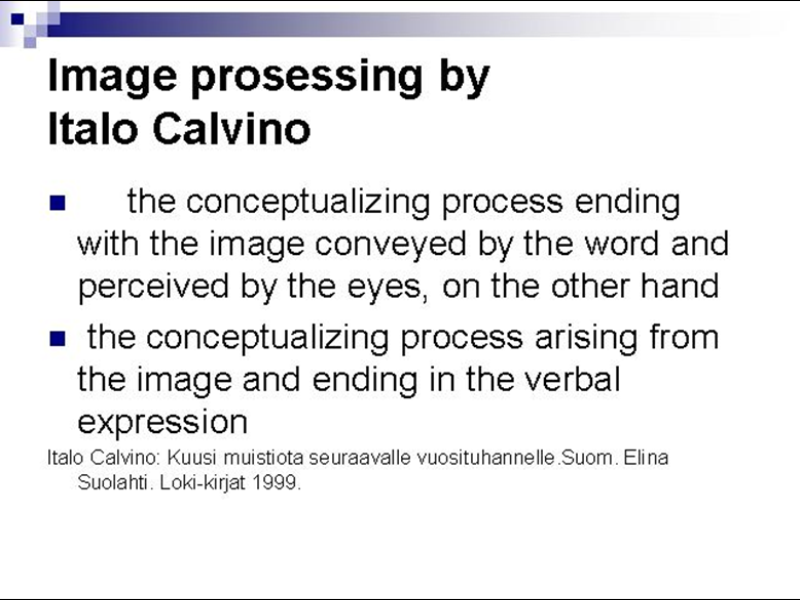 Image prosessing by
Italo Calvino

• the conceptualizing process ending with the image conveyed by the word and perceived by the eyes, on the other hand
• the conceptualizing process arising from the image and ending in the verbal expression

Italo Calvino: Kuusi muistiota seuraavalle vuosituhannelle.Suom. Elina Suolahti. Loki-kirjat 1999.